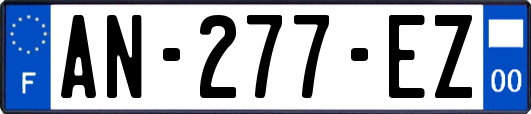 F
AN-277-EZ
00